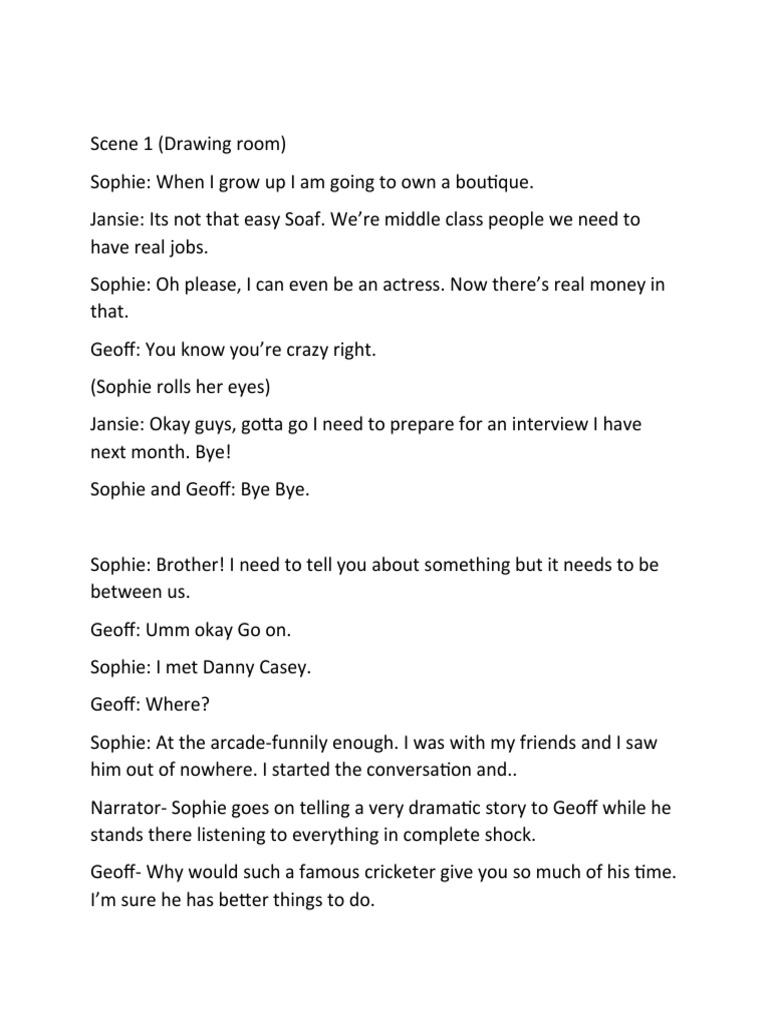 Scene 1 (Drawing room)

Sophie: When I grow up I am going to own a boutique.

Jansie: Its not that easy Soaf. We're middle class people we need to have real jobs.

Sophie: Oh please, I can even be an actress. Now there's real money in that.

Geoff: You know you're crazy right.

(Sophie rolls her eyes)

Jansie: Okay guys, gotta go I need to prepare for an interview I have next month. Bye!

Sophie and Geoff: Bye Bye.

Sophie: Brother! I need to tell you about something but it needs to be between us.

Geoff: Umm okay Go on.

Sophie: I met Danny Casey.

Geoff: Where?

Sophie: At the arcade-funnily enough. I was with my friends and I saw him out of nowhere. I started the conversation and..

Narrator- Sophie goes on telling a very dramatic story to Geoff while he stands there listening to everything in complete shock.

Geoff- Why would such a famous cricketer give you so much of his time. I'm sure he has better things to do.